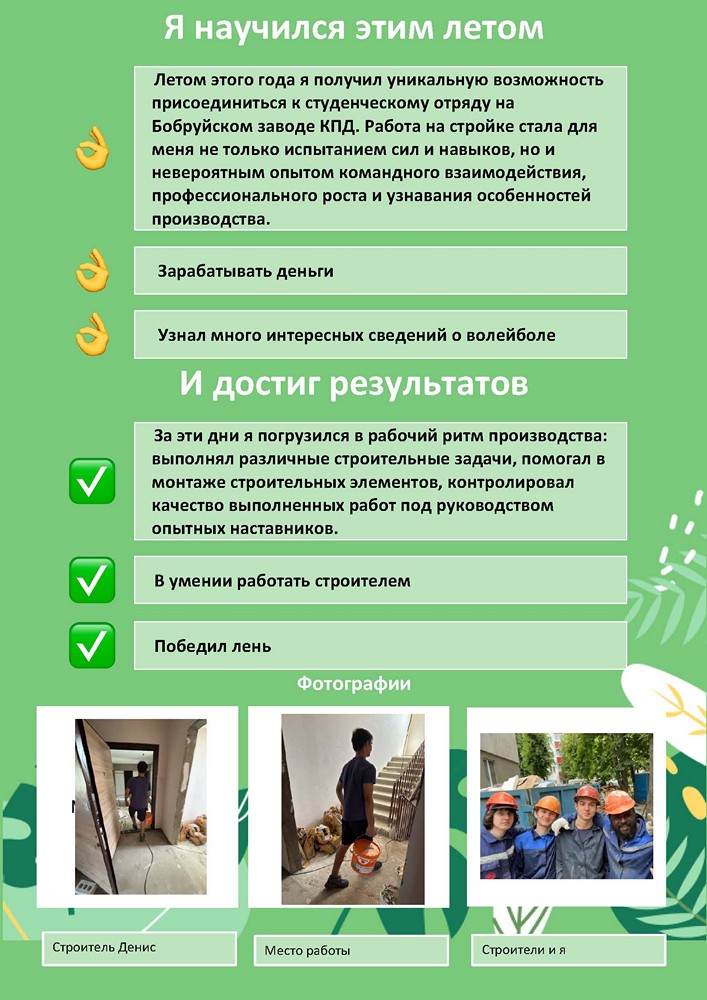 Я научился этим летом

Летом этого года я получил уникальную возможность присоединиться к студенческому отряду на Бобруйском заводе КПД. Работа на стройке стала для меня не только испытанием сил и навыков, но и невероятным опытом командного взаимодействия, профессионального роста и узнавания особенностей производства.

Зарабатывать деньги

Узнал много интересных сведений о волейболе

И достиг результатов

За эти дни я погрузился в рабочий ритм производства: выполнял различные строительные задачи, помогал в монтаже строительных элементов, контролировал качество выполненных работ под руководством опытных наставников.

В умении работать строителем

Победил лень

Фотографии

Строитель Денис

Место работы

Строители и я